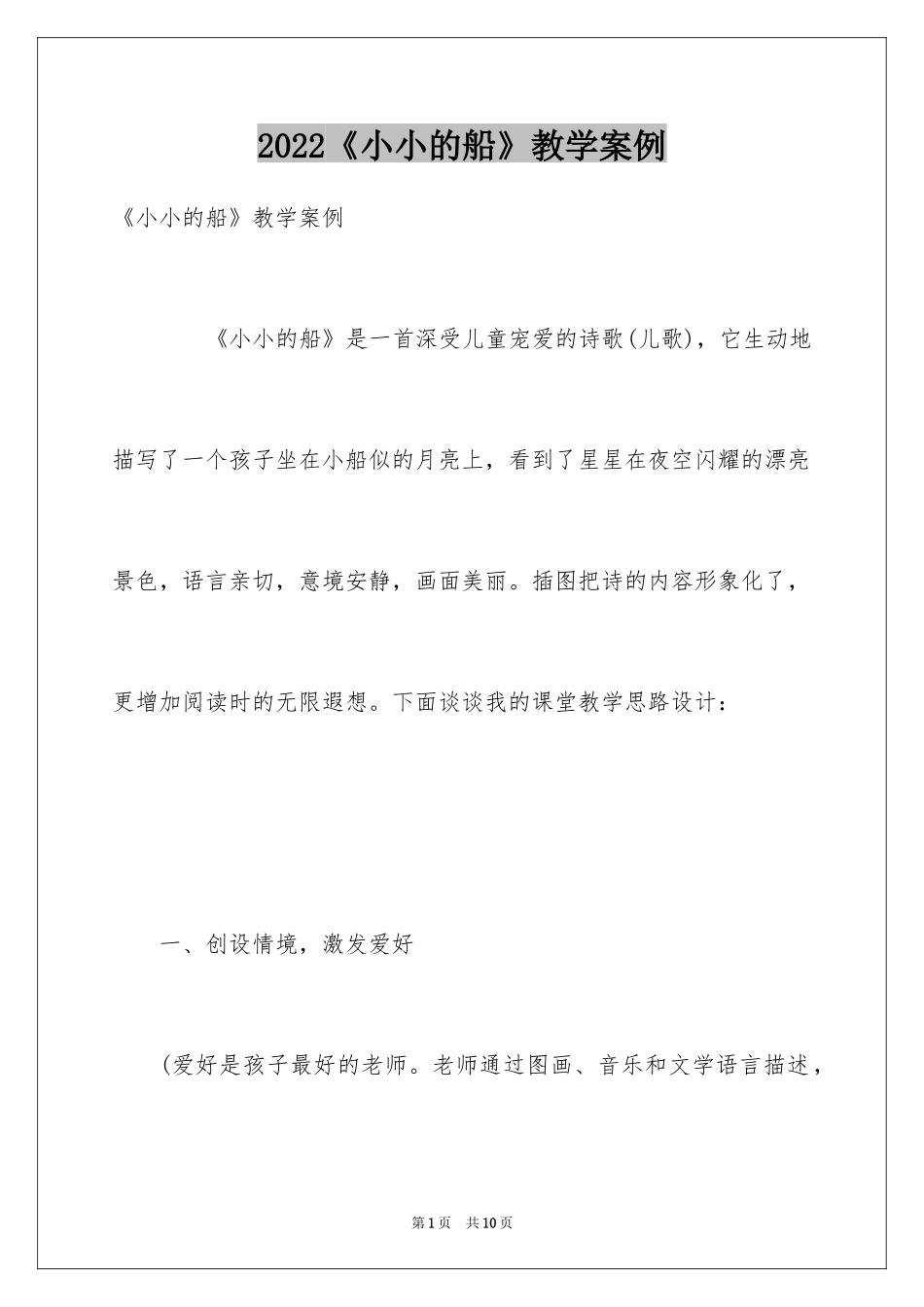 2022《小小的船》教学案例

《小小的船》教学案例

《小小的船》是一首深受儿童宠爱的诗歌(儿歌)，它生动地描写了一个孩子坐在小船似的月亮上，看到了星星在夜空闪耀的漂亮景色，语言亲切，意境安静，画面美丽。插图把诗的内容形象化了，更增加阅读时的无限遐想。下面谈谈我的课堂教学思路设计：

一、创设情境，激发爱好

(爱好是孩子最好的老师。老师通过图画、音乐和文学语言描述，

第1页 共10页